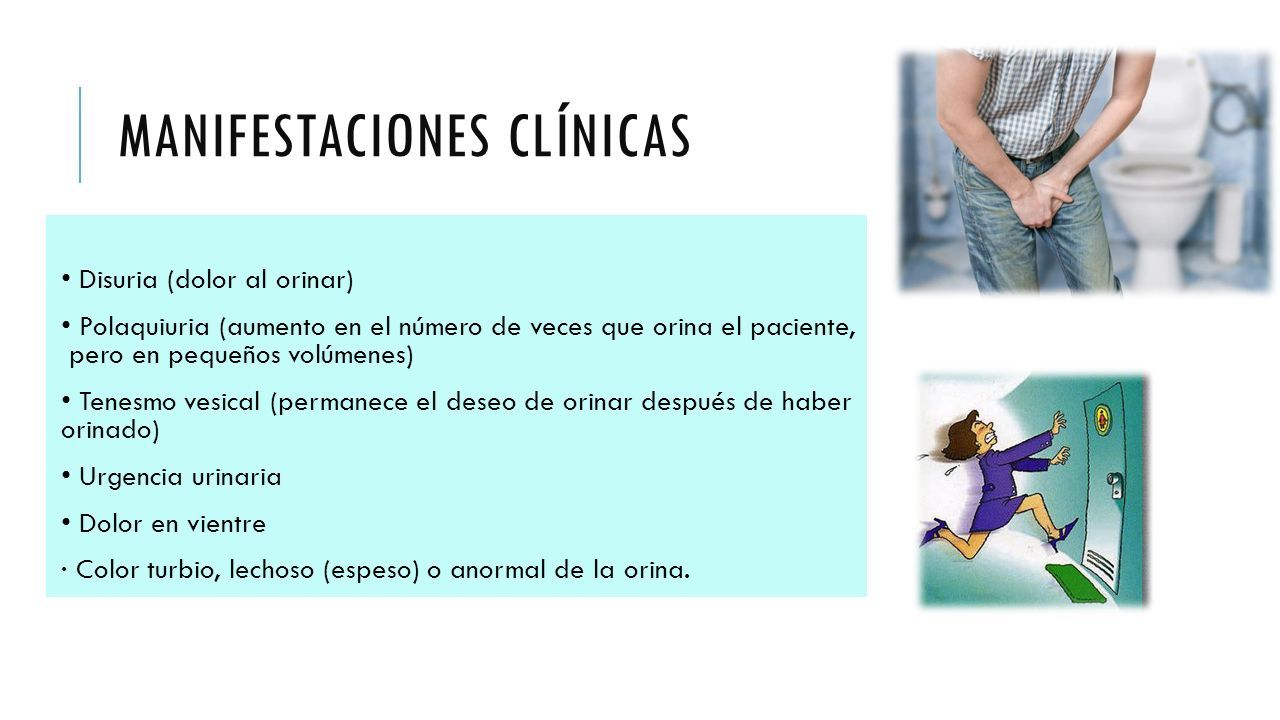 MANIFESTACIONES CLÍNICAS

• Disuria (dolor al orinar)

• Polaquiuria (aumento en el número de veces que orina el paciente, pero en pequeños volúmenes)

• Tenesmo vesical (permanece el deseo de orinar después de haber orinado)

• Urgencia urinaria

• Dolor en vientre

· Color turbio, lechoso (espeso) o anormal de la orina.